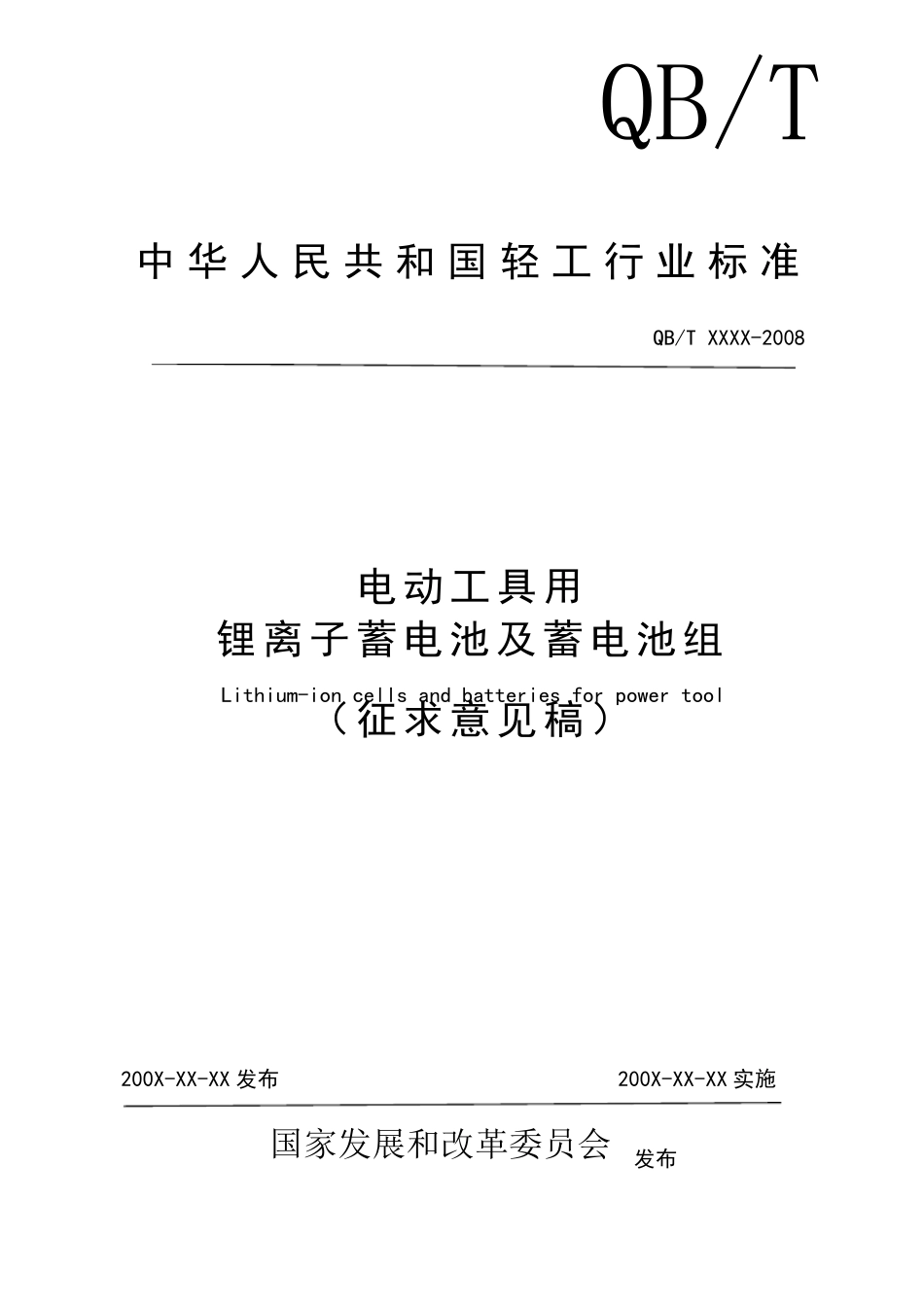 QB/T

中华人民共和国轻工行业标准

QB/T XXXX-2008

电动工具用
锂离子蓄电池及蓄电池组

Lithium-ion cells and batteries for power tool

（征求意见稿）

200X-XX-XX 发布

200X-XX-XX 实施

国家发展和改革委员会 发布